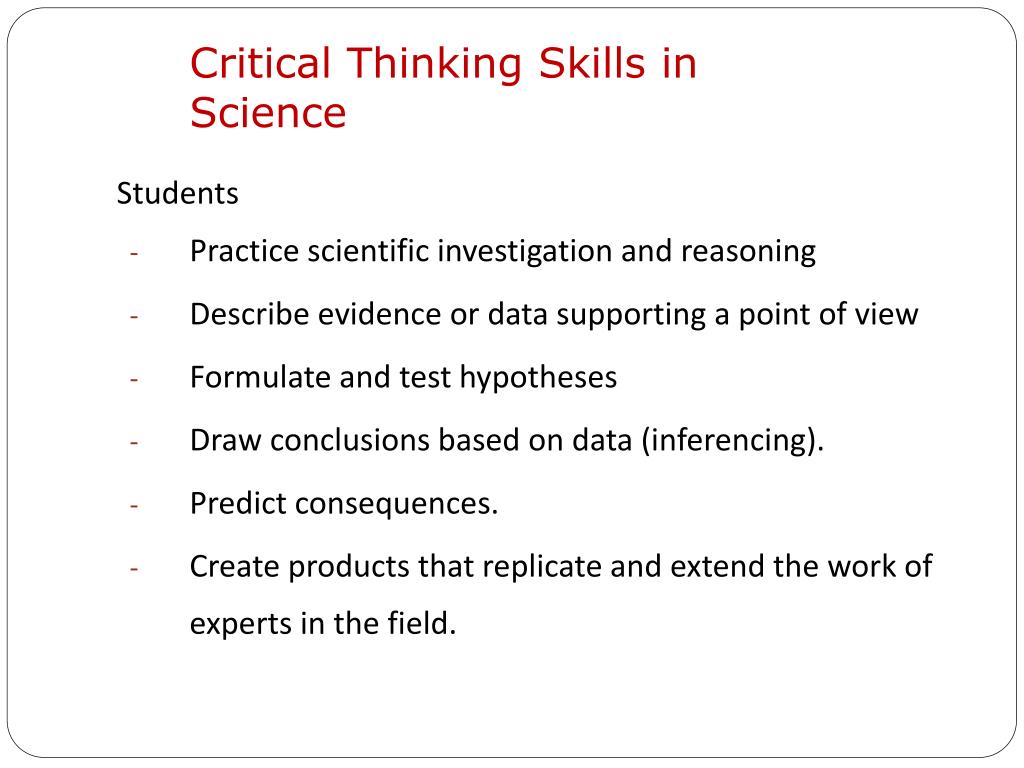 Critical Thinking Skills in Science

Students

- Practice scientific investigation and reasoning
- Describe evidence or data supporting a point of view
- Formulate and test hypotheses
- Draw conclusions based on data (inferencing).
- Predict consequences.
- Create products that replicate and extend the work of experts in the field.